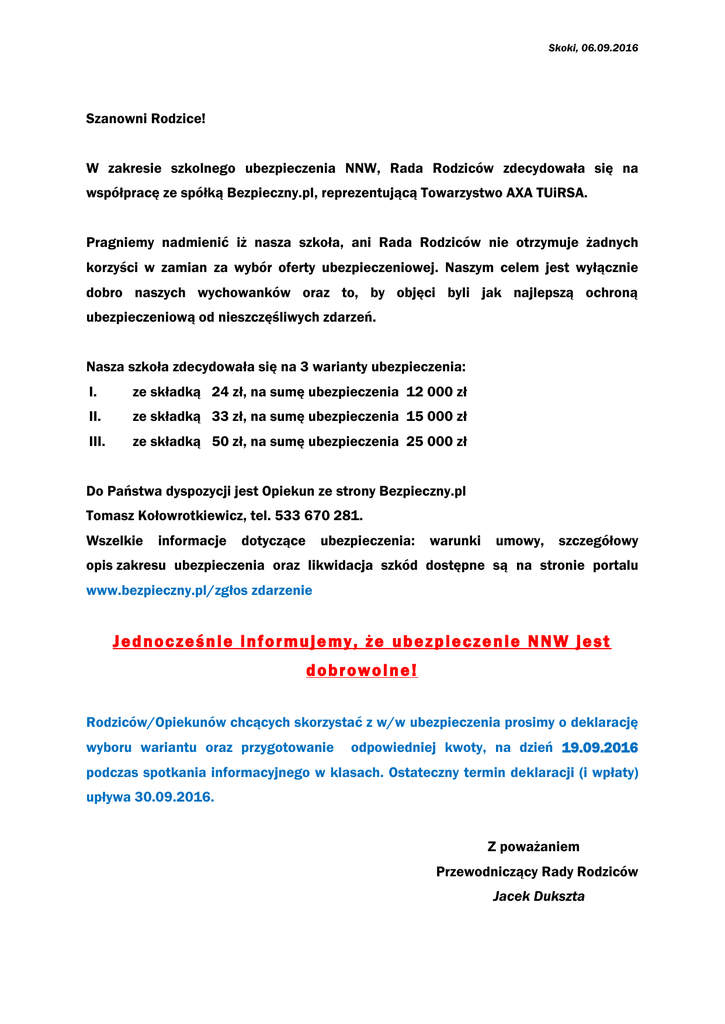 Skoki, 06.09.2016

Szanowni Rodzice!

W zakresie szkolnego ubezpieczenia NNW, Rada Rodziców zdecydowała się na współpracę ze spółką Bezpieczny.pl, reprezentującą Towarzystwo AXA TUiRSA.

Pragniemy nadmienić iż nasza szkoła, ani Rada Rodziców nie otrzymuje żadnych korzyści w zamian za wybór oferty ubezpieczeniowej. Naszym celem jest wyłącznie dobro naszych wychowanków oraz to, by objęci byli jak najlepszą ochroną ubezpieczeniową od nieszczęśliwych zdarzeń.

Nasza szkoła zdecydowała się na 3 warianty ubezpieczenia:
I. ze składką 24 zł, na sumę ubezpieczenia 12 000 zł
II. ze składką 33 zł, na sumę ubezpieczenia 15 000 zł
III. ze składką 50 zł, na sumę ubezpieczenia 25 000 zł

Do Państwa dyspozycji jest Opiekun ze strony Bezpieczny.pl
Tomasz Kołowrotkiewicz, tel. 533 670 281.
Wszelkie informacje dotyczące ubezpieczenia: warunki umowy, szczegółowy opis zakresu ubezpieczenia oraz likwidacja szkód dostępne są na stronie portalu www.bezpieczny.pl/zgłos zdarzenie

Jednocześnie informujemy, że ubezpieczenie NNW jest dobrowolne!

Rodziców/Opiekunów chcących skorzystać z w/w ubezpieczenia prosimy o deklarację wyboru wariantu oraz przygotowanie odpowiedniej kwoty, na dzień 19.09.2016 podczas spotkania informacyjnego w klasach. Ostateczny termin deklaracji (i wpłaty) upływa 30.09.2016.

Z poważaniem
Przewodniczący Rady Rodziców
Jacek Dukszta